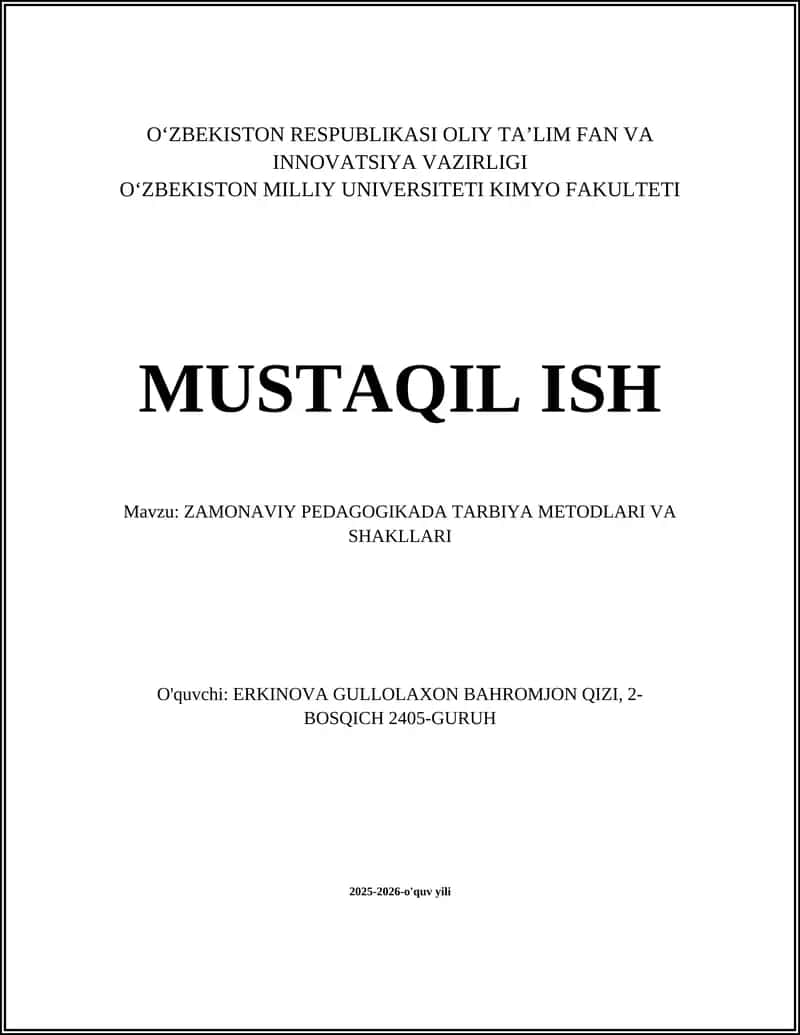 O‘ZBEKISTON RESPUBLIKASI OLIY TA’LIM FAN VA INNOVATSIYA VAZIRLIGI
O‘ZBEKISTON MILLIY UNIVERSITETI KIMYO FAKULTETI

MUSTAQIL ISH

Mavzu: ZAMONAVIY PEDAGOGIKADA TARBIYA METODLARI VA SHAKLLARI

O'quvchi: ERKINOVA GULLOLAXON BAHROMJON QIZI, 2-BOSQICH 2405-GURUH

2025-2026-o'quv yili